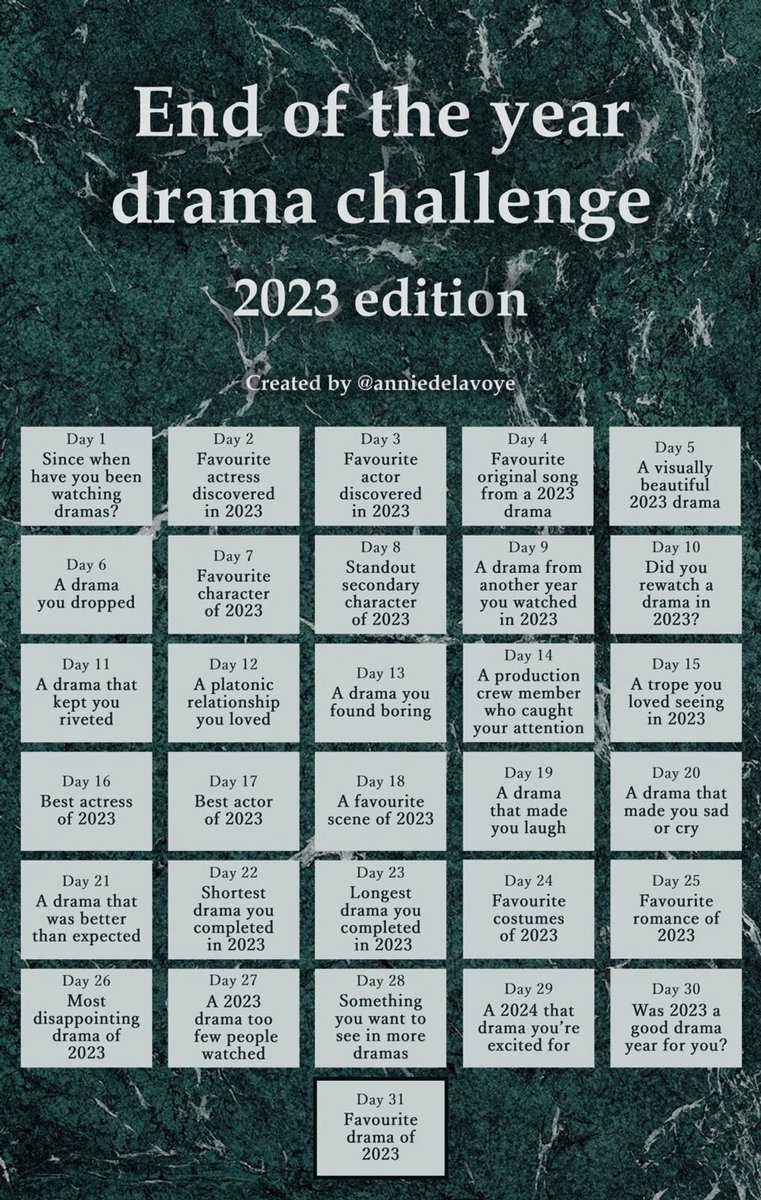 End of the year drama challenge

2023 edition

Created by @anniedelavoye

Day 1
Since when have you been watching dramas?

Day 2
Favourite actress discovered in 2023

Day 3
Favourite actor discovered in 2023

Day 4
Favourite original song from a 2023 drama

Day 5
A visually beautiful 2023 drama

Day 6
A drama you dropped

Day 7
Favourite character of 2023

Day 8
Standout secondary character of 2023

Day 9
A drama from another year you watched in 2023

Day 10
Did you rewatch a drama in 2023?

Day 11
A drama that kept you riveted

Day 12
A platonic relationship you loved

Day 13
A drama you found boring

Day 14
A production crew member who caught your attention

Day 15
A trope you loved seeing in 2023

Day 16
Best actress of 2023

Day 17
Best actor of 2023

Day 18
A favourite scene of 2023

Day 19
A drama that made you laugh

Day 20
A drama that made you sad or cry

Day 21
A drama that was better than expected

Day 22
Shortest drama you completed in 2023

Day 23
Longest drama you completed in 2023

Day 24
Favourite costumes of 2023

Day 25
Favourite romance of 2023

Day 26
Most disappointing drama of 2023

Day 27
A 2023 drama too few people watched

Day 28
Something you want to see in more dramas

Day 29
A 2024 that drama you're excited for

Day 30
Was 2023 a good drama year for you?

Day 31
Favourite drama of 2023